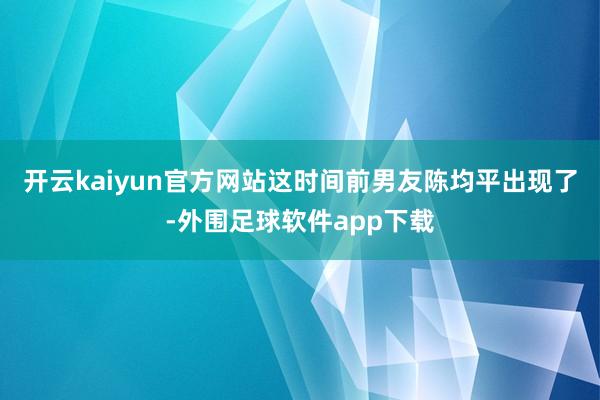 开云kaiyun官方网站这时间前男友陈均平出现了-外围足球软件app下载